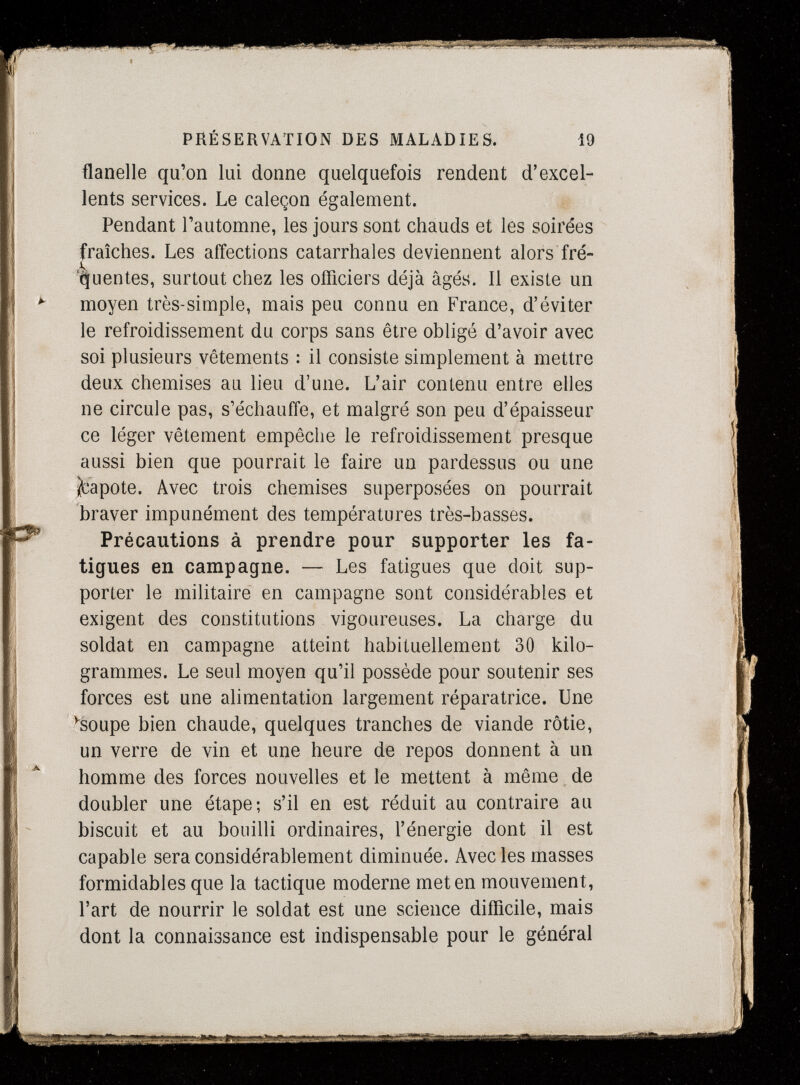 PRÉSERVATION DES MALADIES. 19

flanelle qu'on lui donne quelquefois rendent d'excellents services. Le caleçon également.

Pendant l'automne, les jours sont chauds et les soirées fraîches. Les affections catarrhales deviennent alors fréquentes, surtout chez les officiers déjà âgés. Il existe un moyen très-simple, mais peu connu en France, d'éviter le refroidissement du corps sans être obligé d'avoir avec soi plusieurs vêtements : il consiste simplement à mettre deux chemises au lieu d'une. L'air contenu entre elles ne circule pas, s'échauffe, et malgré son peu d'épaisseur ce léger vêtement empêche le refroidissement presque aussi bien que pourrait le faire un pardessus ou une capote. Avec trois chemises superposées on pourrait braver impunément des températures très-basses.

Précautions à prendre pour supporter les fatigues en campagne. — Les fatigues que doit supporter le militaire en campagne sont considérables et exigent des constitutions vigoureuses. La charge du soldat en campagne atteint habituellement 30 kilogrammes. Le seul moyen qu'il possède pour soutenir ses forces est une alimentation largement réparatrice. Une soupe bien chaude, quelques tranches de viande rôtie, un verre de vin et une heure de repos donnent à un homme des forces nouvelles et le mettent à même de doubler une étape; s'il en est réduit au contraire au biscuit et au bouilli ordinaires, l'énergie dont il est capable sera considérablement diminuée. Avec les masses formidables que la tactique moderne met en mouvement, l'art de nourrir le soldat est une science difficile, mais dont la connaissance est indispensable pour le général